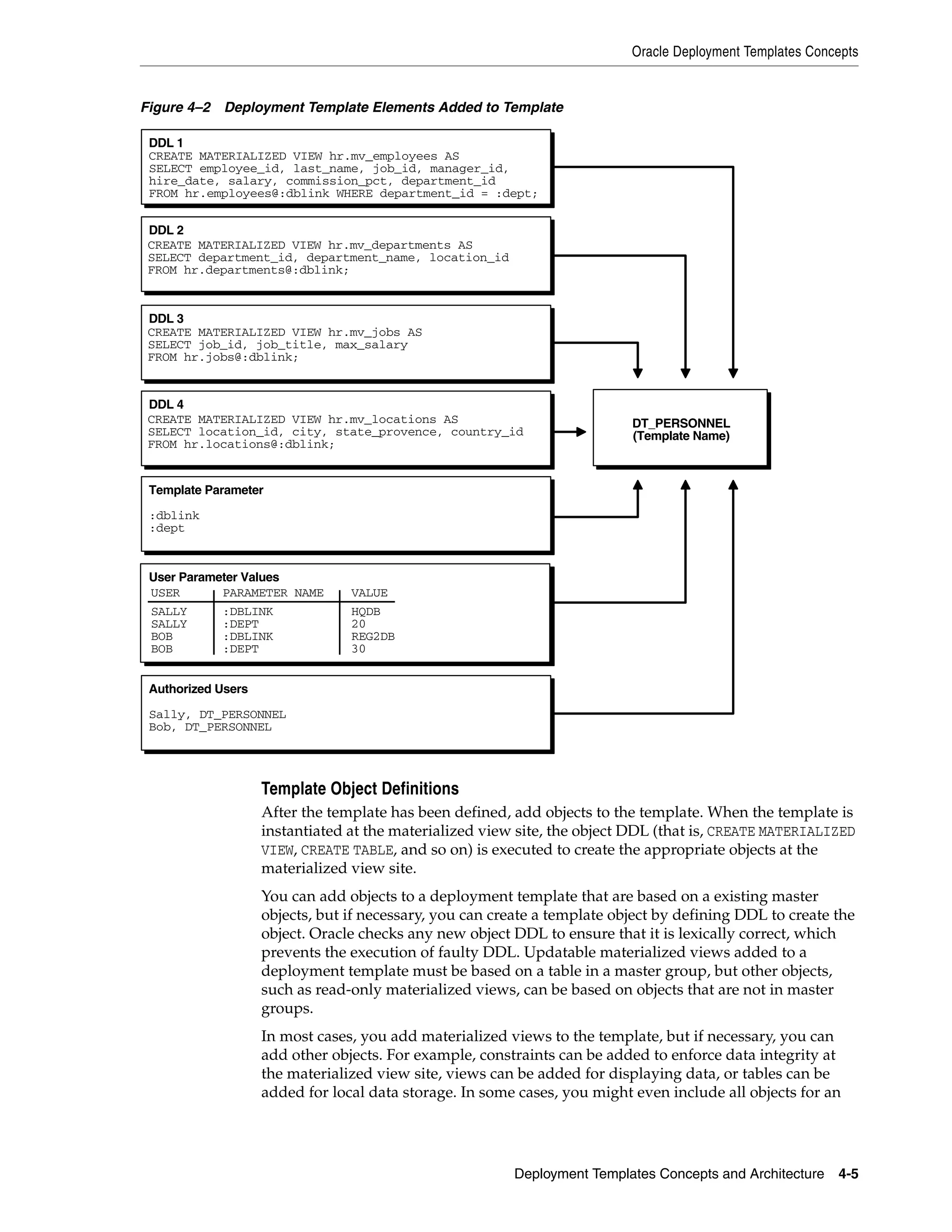 Oracle Deployment Templates Concepts

Figure 4–2 Deployment Template Elements Added to Template

DDL 1
CREATE MATERIALIZED VIEW hr.mv_employees AS
SELECT employee_id, last_name, job_id, manager_id,
hire_date, salary, commission_pct, department_id
FROM hr.employees@:dblink WHERE department_id = :dept;

DDL 2
CREATE MATERIALIZED VIEW hr.mv_departments AS
SELECT department_id, department_name, location_id
FROM hr.departments@:dblink;

DDL 3
CREATE MATERIALIZED VIEW hr.mv_jobs AS
SELECT job_id, job_title, max_salary
FROM hr.jobs@:dblink;

DDL 4
CREATE MATERIALIZED VIEW hr.mv_locations AS
SELECT location_id, city, state_provence, country_id
FROM hr.locations@:dblink;

DT_PERSONNEL
(Template Name)

Template Parameter
:dblink
:dept

User Parameter Values

| USER | PARAMETER NAME | VALUE |
|---|---|---|
| SALLY | :DBLINK | HQDB |
| SALLY | :DEPT | 20 |
| BOB | :DBLINK | REG2DB |
| BOB | :DEPT | 30 |

Authorized Users
Sally, DT_PERSONNEL
Bob, DT_PERSONNEL

Template Object Definitions

After the template has been defined, add objects to the template. When the template is instantiated at the materialized view site, the object DDL (that is, CREATE MATERIALIZED VIEW, CREATE TABLE, and so on) is executed to create the appropriate objects at the materialized view site.

You can add objects to a deployment template that are based on a existing master objects, but if necessary, you can create a template object by defining DDL to create the object. Oracle checks any new object DDL to ensure that it is lexically correct, which prevents the execution of faulty DDL. Updatable materialized views added to a deployment template must be based on a table in a master group, but other objects, such as read-only materialized views, can be based on objects that are not in master groups.

In most cases, you add materialized views to the template, but if necessary, you can add other objects. For example, constraints can be added to enforce data integrity at the materialized view site, views can be added for displaying data, or tables can be added for local data storage. In some cases, you might even include all objects for an

Deployment Templates Concepts and Architecture 4-5